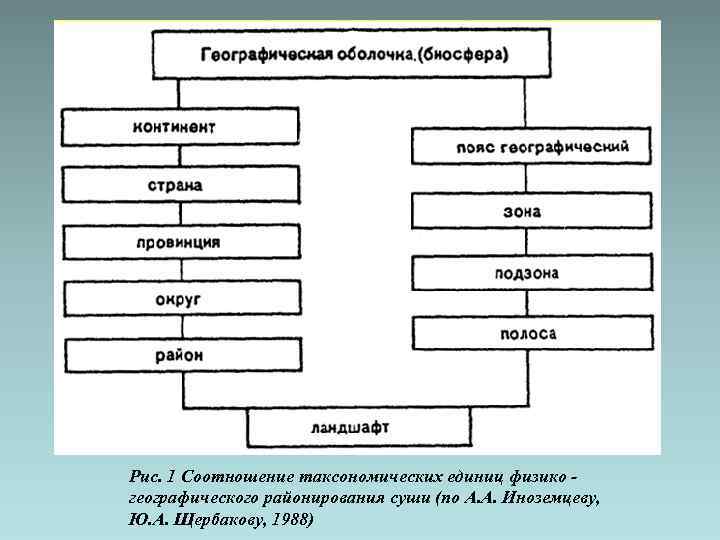 Географическая оболочка.(биосфера)

континент

страна

провинция

округ

район

пояс географический

зона

подзона

полоса

ландшафт

Рис. 1 Соотношение таксономических единиц физико - географического районирования суши (по А.А. Иноземцеву, Ю.А. Щербакову, 1988)